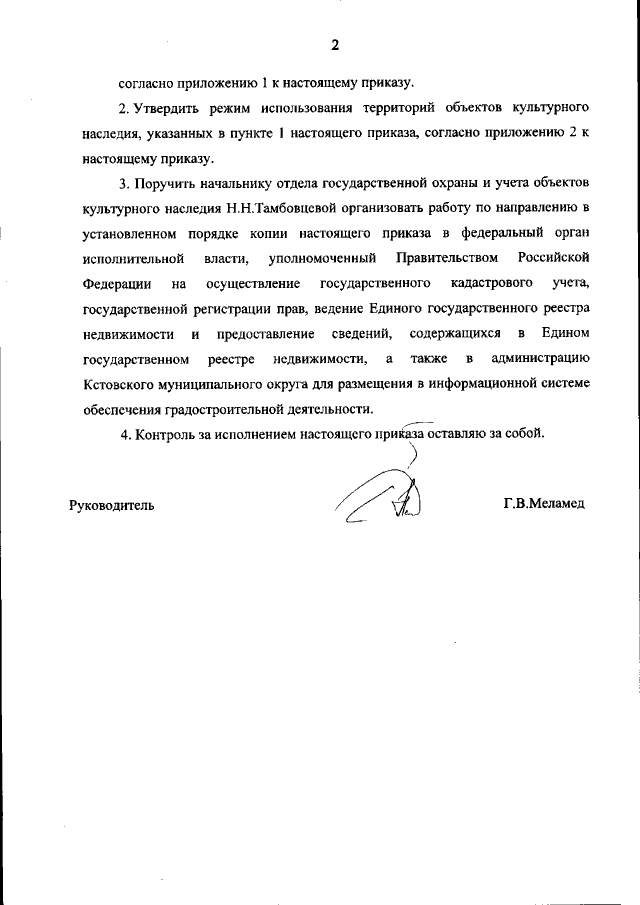 2

согласно приложению 1 к настоящему приказу.

2. Утвердить режим использования территорий объектов культурного наследия, указанных в пункте 1 настоящего приказа, согласно приложению 2 к настоящему приказу.

3. Поручить начальнику отдела государственной охраны и учета объектов культурного наследия Н.Н.Тамбовцевой организовать работу по направлению в установленном порядке копии настоящего приказа в федеральный орган исполнительной власти, уполномоченный Правительством Российской Федерации на осуществление государственного кадастрового учета, государственной регистрации прав, ведение Единого государственного реестра недвижимости и предоставление сведений, содержащихся в Едином государственном реестре недвижимости, а также в администрацию Кстовского муниципального округа для размещения в информационной системе обеспечения градостроительной деятельности.

4. Контроль за исполнением настоящего приказа оставляю за собой.

Руководитель Г.В.Меламед